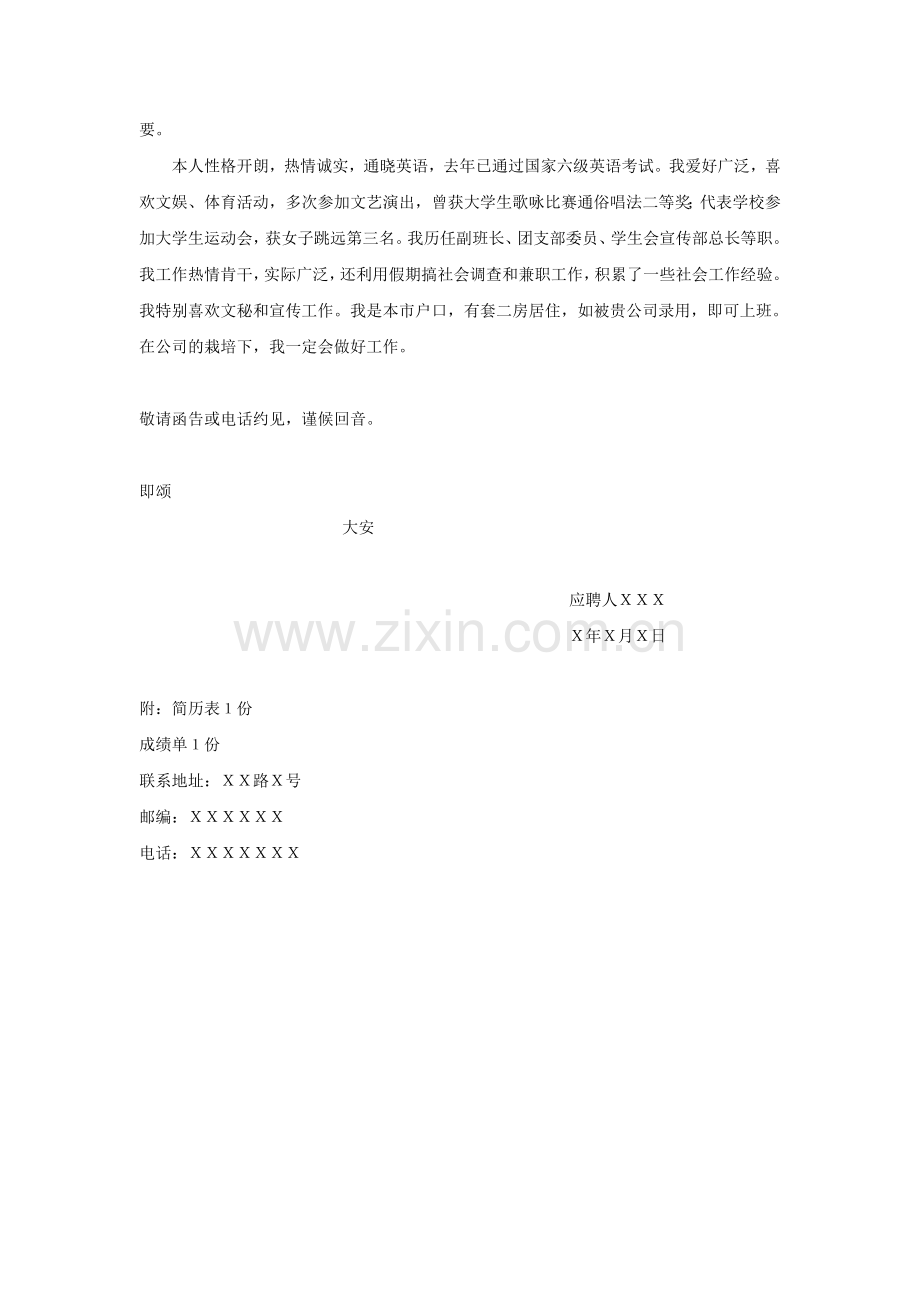 要。

本人性格开朗，热情诚实，通晓英语，去年已通过国家六级英语考试。我爱好广泛，喜欢文娱、体育活动，多次参加文艺演出，曾获大学生歌咏比赛通俗唱法二等奖；代表学校参加大学生运动会，获女子跳远第三名。我历任副班长、团支部委员、学生会宣传部总长等职。我工作热情肯干，实际广泛，还利用假期搞社会调查和兼职工作，积累了一些社会工作经验。我特别喜欢文秘和宣传工作。我是本市户口，有套二房居住，如被贵公司录用，即可上班。在公司的栽培下，我一定会做好工作。

敬请函告或电话约见，谨候回音。

即颂

大安

应聘人ＸＸＸ

Ｘ年Ｘ月Ｘ日

www.zixin.com.cn

附：简历表 1 份

成绩单 1 份

联系地址：ＸＸ路Ｘ号

邮编：ＸＸＸＸＸＸ

电话：ＸＸＸＸＸＸＸ